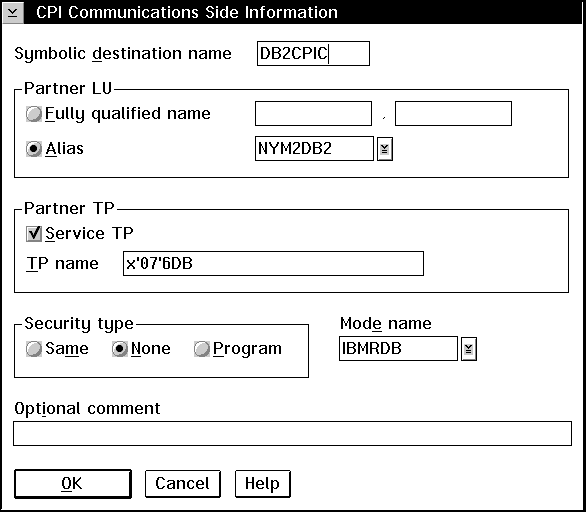 CPI Communications Side Information

Symbolic destination name DB2CPIC

Partner LU

Fully qualified name .

Alias NYM2DB2

Partner TP

Service TP

TP name x'07'6DB

Security type

Same None Program

Mode name

IBMRDB

Optional comment

OK Cancel Help